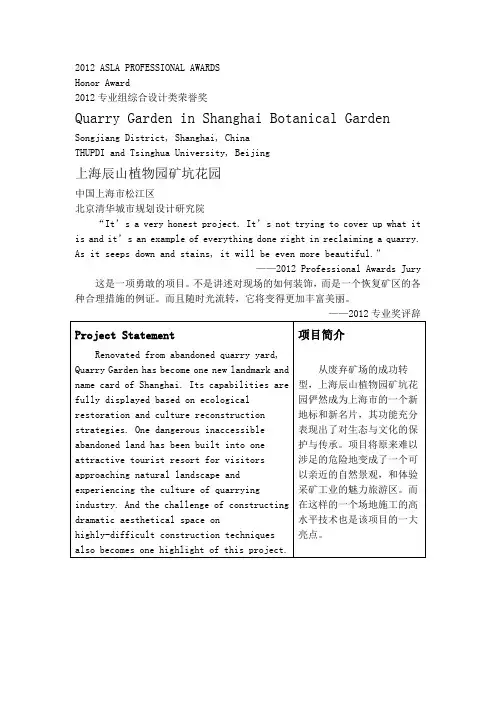 2012 ASLA PROFESSIONAL AWARDS
Honor Award
2012 专业组综合设计类荣誉奖

Quarry Garden in Shanghai Botanical Garden

Songjiang District, Shanghai, China
THUPDI and Tsinghua University, Beijing

上海辰山植物园矿坑花园

中国上海市松江区
北京清华城市规划设计研究院

"It's a very honest project. It's not trying to cover up what it is and it's an example of everything done right in reclaiming a quarry. As it seeps down and stains, it will be even more beautiful."
——2012 Professional Awards Jury

这是一项勇敢的项目。不是讲述对现场的如何装饰，而是一个恢复矿区的各种合理措施的例证。而且随时光流转，它将变得更加丰富美丽。
——2012 专业奖评辞

| Project Statement | 项目简介 |
|---|---|
| Renovated from abandoned quarry yard, Quarry Garden has become one new landmark and name card of Shanghai. Its capabilities are fully displayed based on ecological restoration and culture reconstruction strategies. One dangerous inaccessible abandoned land has been built into one attractive tourist resort for visitors approaching natural landscape and experiencing the culture of quarrying industry. And the challenge of constructing dramatic aesthetical space on highly-difficult construction techniques also becomes one highlight of this project. | 从废弃矿场的成功转型，上海辰山植物园矿坑花园俨然成为上海市的一个新地标和新名片，其功能充分表现出了对生态与文化的保护与传承。项目将原来难以涉足的危险地变成了一个可以亲近的自然景观，和体验采矿工业的魅力旅游区。而在这样的一个场地施工的高水平技术也是该项目的一大亮点。 |